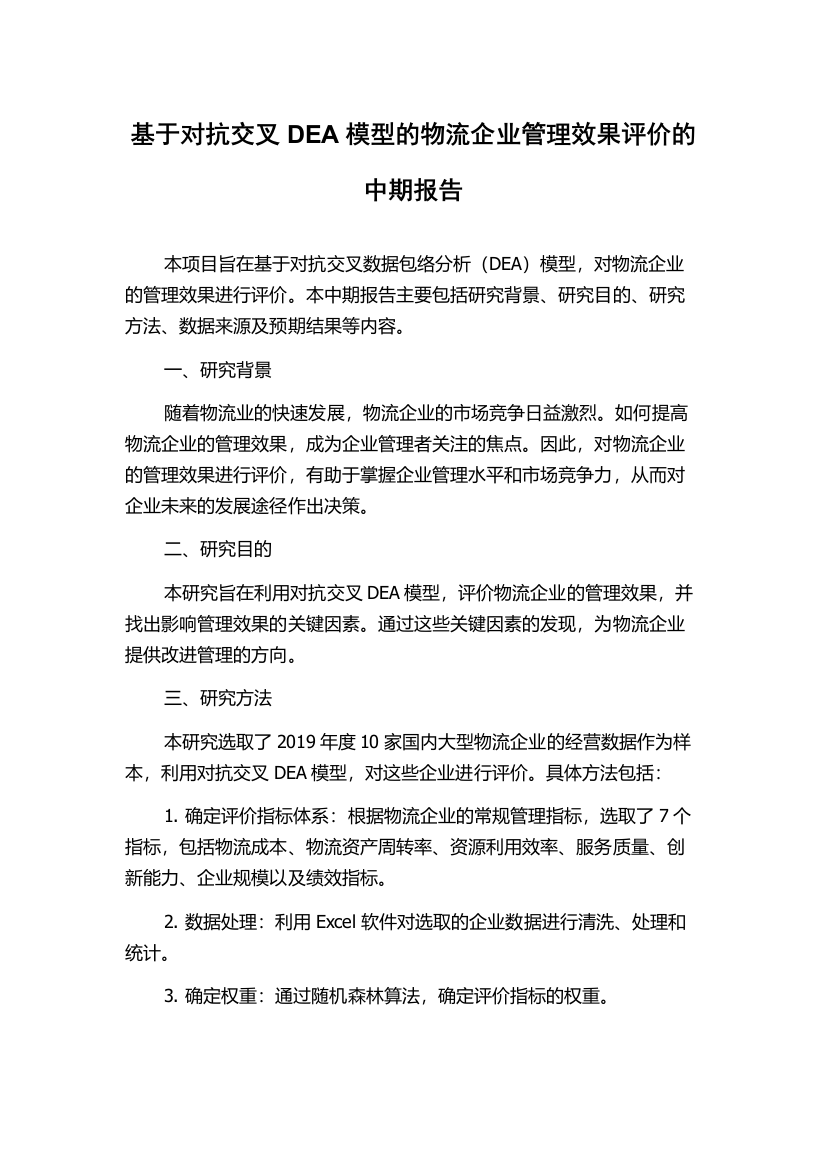 基于对抗交叉 DEA 模型的物流企业管理效果评价的中期报告

本项目旨在基于对抗交叉数据包络分析（DEA）模型，对物流企业的管理效果进行评价。本中期报告主要包括研究背景、研究目的、研究方法、数据来源及预期结果等内容。

一、研究背景

随着物流业的快速发展，物流企业的市场竞争日益激烈。如何提高物流企业的管理效果，成为企业管理者关注的焦点。因此，对物流企业的管理效果进行评价，有助于掌握企业管理水平和市场竞争力，从而对企业未来的发展途径作出决策。

二、研究目的

本研究旨在利用对抗交叉 DEA 模型，评价物流企业的管理效果，并找出影响管理效果的关键因素。通过这些关键因素的发现，为物流企业提供改进管理的方向。

三、研究方法

本研究选取了 2019 年度 10 家国内大型物流企业的经营数据作为样本，利用对抗交叉 DEA 模型，对这些企业进行评价。具体方法包括：

1. 确定评价指标体系：根据物流企业的常规管理指标，选取了 7 个指标，包括物流成本、物流资产周转率、资源利用效率、服务质量、创新能力、企业规模以及绩效指标。

2. 数据处理：利用 Excel 软件对选取的企业数据进行清洗、处理和统计。

3. 确定权重：通过随机森林算法，确定评价指标的权重。